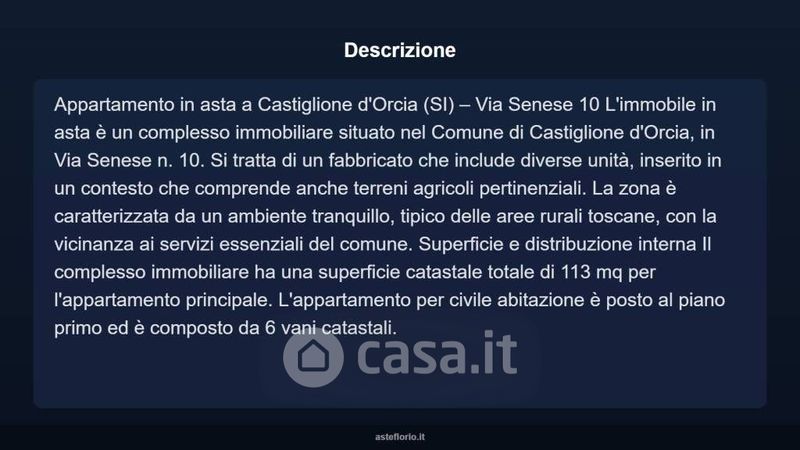 Descrizione

Appartamento in asta a Castiglione d'Orcia (SI) – Via Senese 10 L'immobile in asta è un complesso immobiliare situato nel Comune di Castiglione d'Orcia, in Via Senese n. 10. Si tratta di un fabbricato che include diverse unità, inserito in un contesto che comprende anche terreni agricoli pertinenziali. La zona è caratterizzata da un ambiente tranquillo, tipico delle aree rurali toscane, con la vicinanza ai servizi essenziali del comune. Superficie e distribuzione interna Il complesso immobiliare ha una superficie catastale totale di 113 mq per l'appartamento principale. L'appartamento per civile abitazione è posto al piano primo ed è composto da 6 vani catastali.

casa.it

asteflorio.it